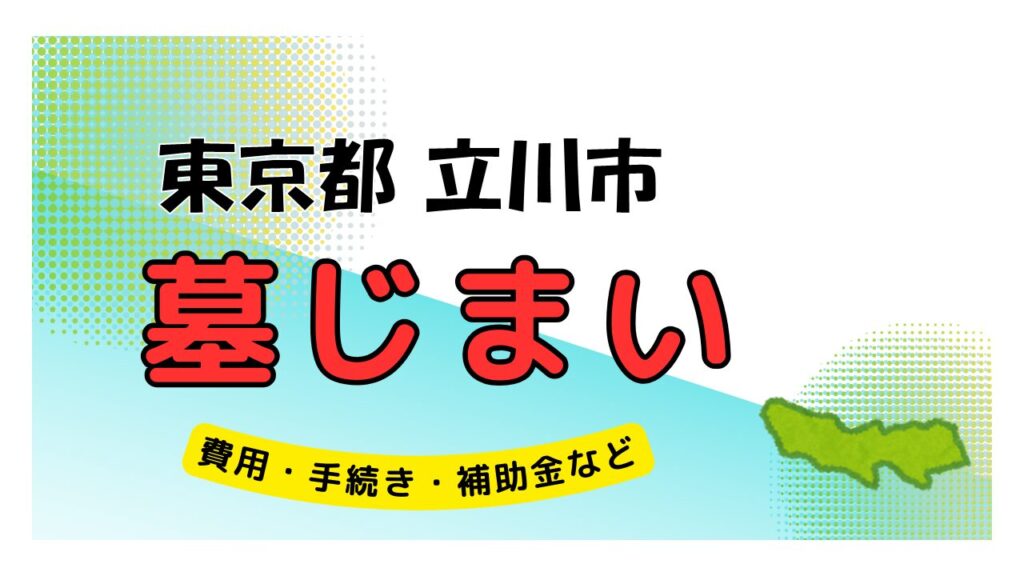 東京都 立川市

墓じまい

費用・手続き・補助金など